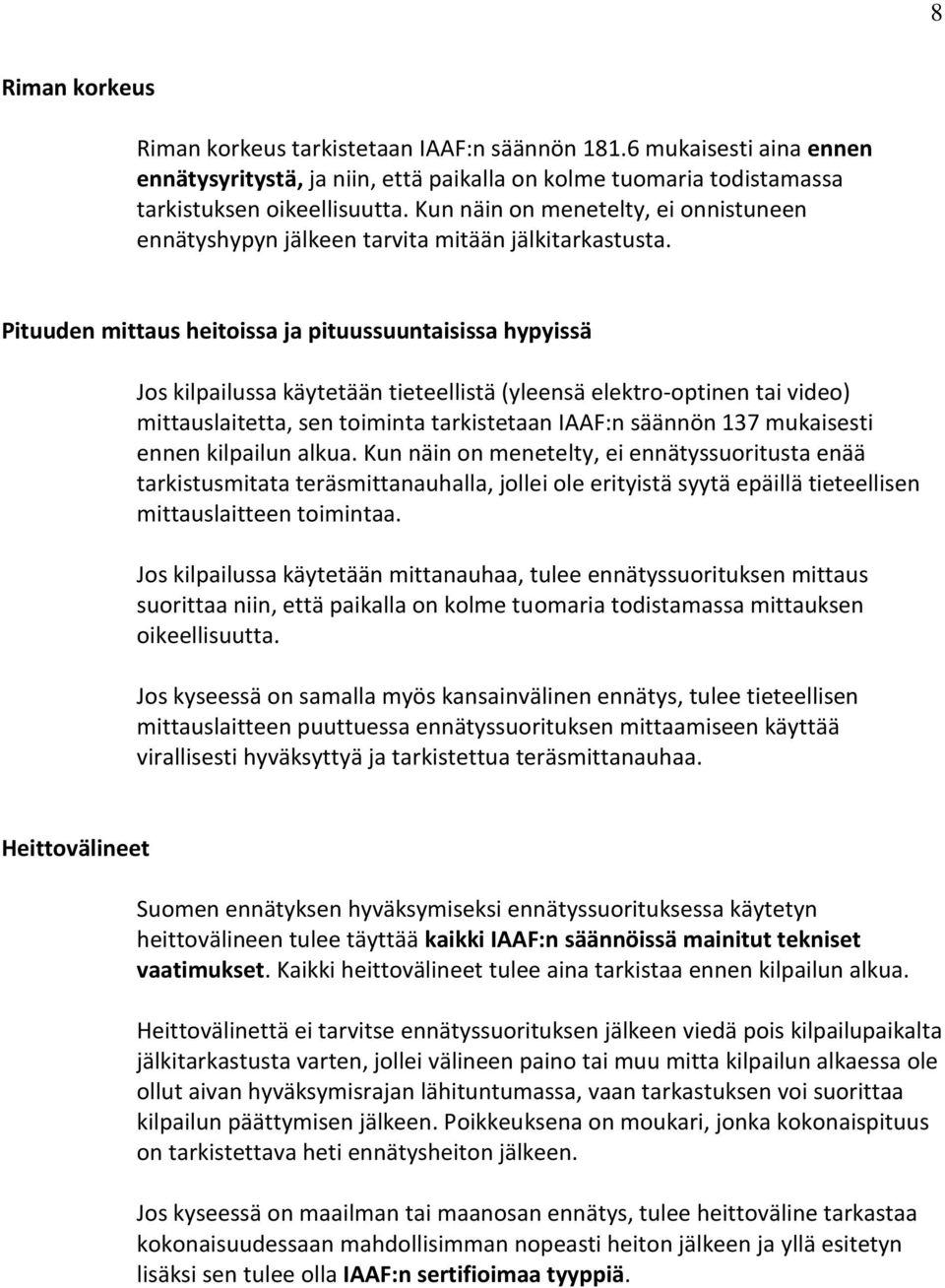 8

Riman korkeus

Riman korkeus tarkistetaan IAAF:n säännön 181.6 mukaisesti aina ennen ennätysyritystä, ja niin, että paikalla on kolme tuomaria todistamassa tarkistuksen oikeellisuutta. Kun näin on menetelty, ei onnistuneen ennätyshypyn jälkeen tarvita mitään jälkitarkastusta.

Pituuden mittaus heitoissa ja pituussuuntaisissa hypyissä

Jos kilpailussa käytetään tieteellistä (yleensä elektro-optinen tai video) mittauslaitetta, sen toiminta tarkistetaan IAAF:n säännön 137 mukaisesti ennen kilpailun alkua. Kun näin on menetelty, ei ennätyssuoritusta enää tarkistusmitata teräsmittanauhalla, jollei ole erityistä syytä epäillä tieteellisen mittauslaitteen toimintaa.

Jos kilpailussa käytetään mittanauhaa, tulee ennätyssuorituksen mittaus suorittaa niin, että paikalla on kolme tuomaria todistamassa mittauksen oikeellisuutta.

Jos kyseessä on samalla myös kansainvälinen ennätys, tulee tieteellisen mittauslaitteen puuttuessa ennätyssuorituksen mittaamiseen käyttää virallisesti hyväksyttyä ja tarkistettua teräsmittanauhaa.

Heittovälineet

Suomen ennätyksen hyväksymiseksi ennätyssuorituksessa käytetyn heittovälineen tulee täyttää kaikki IAAF:n säännöissä mainitut tekniset vaatimukset. Kaikki heittovälineet tulee aina tarkistaa ennen kilpailun alkua.

Heittovälinettä ei tarvitse ennätyssuorituksen jälkeen viedä pois kilpailupaikalta jälkitarkastusta varten, jollei välineen paino tai muu mitta kilpailun alkaessa ole ollut aivan hyväksymisrajan lähituntumassa, vaan tarkastuksen voi suorittaa kilpailun päättymisen jälkeen. Poikkeuksena on moukari, jonka kokonaispituus on tarkistettava heti ennätysheiton jälkeen.

Jos kyseessä on maailman tai maanosan ennätys, tulee heittoväline tarkastaa kokonaisuudessaan mahdollisimman nopeasti heiton jälkeen ja yllä esitetyn lisäksi sen tulee olla IAAF:n sertifioimaa tyyppiä.